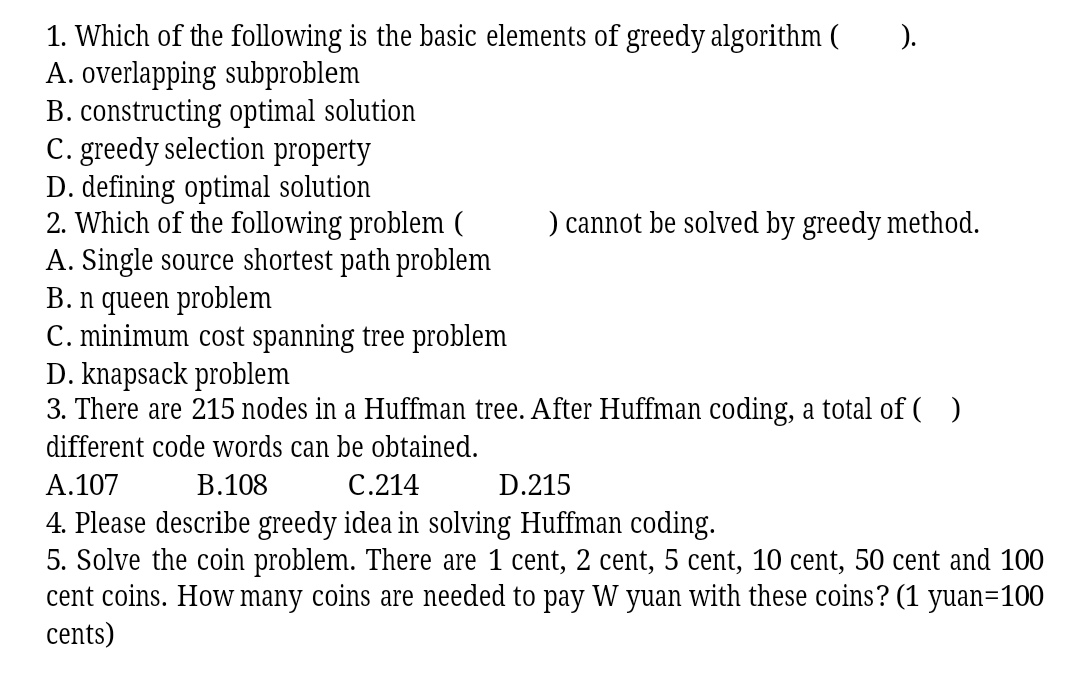 1. Which of the following is the basic elements of greedy algorithm (      ).
A. overlapping subproblem
B. constructing optimal solution
C. greedy selection property
D. defining optimal solution
2. Which of the following problem (         ) cannot be solved by greedy method.
A. Single source shortest path problem
B. n queen problem
C. minimum cost spanning tree problem
D. knapsack problem
3. There are 215 nodes in a Huffman tree. After Huffman coding, a total of (   ) different code words can be obtained.
A.107      B.108      C.214      D.215
4. Please describe greedy idea in solving Huffman coding.
5. Solve the coin problem. There are 1 cent, 2 cent, 5 cent, 10 cent, 50 cent and 100 cent coins. How many coins are needed to pay W yuan with these coins? (1 yuan=100 cents)